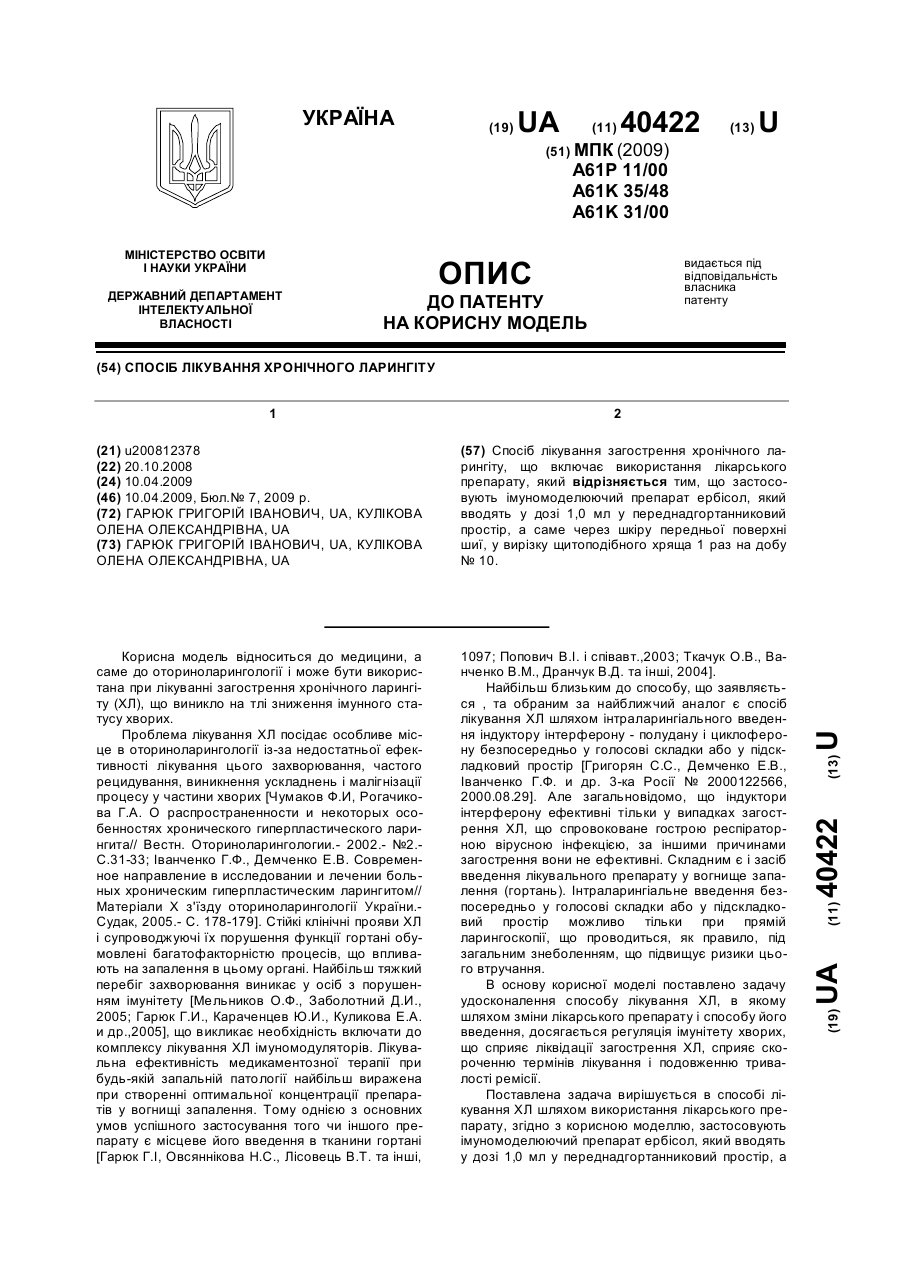 УКРАЇНА

(19) UA (11) 40422 (13) U

(51) МПК (2009)
A61P 11/00
A61K 35/48
A61K 31/00

МІНІСТЕРСТВО ОСВІТИ І НАУКИ УКРАЇНИ

ДЕРЖАВНИЙ ДЕПАРТАМЕНТ ІНТЕЛЕКТУАЛЬНОЇ ВЛАСНОСТІ

ОПИС
ДО ПАТЕНТУ
НА КОРИСНУ МОДЕЛЬ

видається під відповідальність власника патенту

(54) СПОСІБ ЛІКУВАННЯ ХРОНІЧНОГО ЛАРИНГІТУ

1

(21) u200812378
(22) 20.10.2008
(24) 10.04.2009
(46) 10.04.2009, Бюл.№ 7, 2009 р.
(72) ГАРЮК ГРИГОРІЙ ІВАНОВИЧ, UA, КУЛІКОВА ОЛЕНА ОЛЕКСАНДРІВНА, UA
(73) ГАРЮК ГРИГОРІЙ ІВАНОВИЧ, UA, КУЛІКОВА ОЛЕНА ОЛЕКСАНДРІВНА, UA

2

(57) Спосіб лікування загострення хронічного ларингіту, що включає використання лікарського препарату, який відрізняється тим, що застосовують імуномоделюючий препарат ербісол, який вводять у дозі 1,0 мл у переднадгортанниковий простір, а саме через шкіру передньої поверхні шиї, у вирізку щитоподібного хряща 1 раз на добу № 10.

Корисна модель відноситься до медицини, а саме до оториноларингології і може бути використана при лікуванні загострення хронічного ларингіту (ХЛ), що виникло на тлі зниження імунного статусу хворих.

Проблема лікування ХЛ посідає особливе місце в оториноларингології із-за недостатньої ефективності лікування цього захворювання, частого рецидування, виникнення ускладнень і малігнізації процесу у частини хворих [Чумаков Ф.И, Рогачикова Г.А. О распространенности и некоторых особенностях хронического гиперпластического ларингита// Вестн. Оториноларингологии.- 2002.- №2.- С.31-33; Іванченко Г.Ф., Демченко Е.В. Современное направление в исследовании и лечении больных хроническим гиперпластическим ларингитом// Матеріали X з'їзду оториноларингології України.- Судак, 2005.- С. 178-179]. Стійкі клінічні прояви ХЛ і супроводжуючі їх порушення функції гортані обумовлені багатофакторністю процесів, що впливають на запалення в цьому органі. Найбільш тяжкий перебіг захворювання виникає у осіб з порушенням імунітету [Мельников О.Ф., Заболотний Д.И., 2005; Гарюк Г.И., Караченцев Ю.И., Куликова Е.А. и др.,2005], що викликає необхідність включати до комплексу лікування ХЛ імуномодуляторів. Лікувальна ефективність медикаментозної терапії при будь-якій запальній патології найбільш виражена при створенні оптимальної концентрації препаратів у вогнищі запалення. Тому однією з основних умов успішного застосування того чи іншого препарату є місцеве його введення в тканини гортані [Гарюк Г.І, Овсяннікова Н.С., Лісовець В.Т. та інші, 1097; Попович В.І. і співавт.,2003; Ткачук О.В., Ванченко В.М., Дранчук В.Д. та інші, 2004].

Найбільш близьким до способу, що заявляється , та обраним за найближчий аналог є спосіб лікування ХЛ шляхом інтраларингіального введення індуктору інтерферону - полудану і циклоферону безпосередньо у голосові складки або у підскладковий простір [Григорян С.С., Демченко Е.В., Іванченко Г.Ф. и др. З-ка Росії № 2000122566, 2000.08.29]. Але загальновідомо, що індуктори інтерферону ефективні тільки у випадках загострення ХЛ, що спровоковане гострою респіраторною вірусною інфекцією, за іншими причинами загострення вони не ефективні. Складним є і засіб введення лікувального препарату у вогнище запалення (гортань). Інтраларингіальне введення безпосередньо у голосові складки або у підскладковий простір можливо тільки при прямій ларингоскопії, що проводиться, як правило, під загальним знеболенням, що підвищує ризики цього втручання.

В основу корисної моделі поставлено задачу удосконалення способу лікування ХЛ, в якому шляхом зміни лікарського препарату і способу його введення, досягається регуляція імунітету хворих, що сприяє ліквідації загострення ХЛ, сприяє скороченню термінів лікування і подовженню тривалості ремісії.

Поставлена задача вирішується в способі лікування ХЛ шляхом використання лікарського препарату, згідно з корисною моделлю, застосовують імуномоделюючий препарат ербісол, який вводять у дозі 1,0 мл у переднадгортанниковий простір, а

(19) UA (11) 40422 (13) U